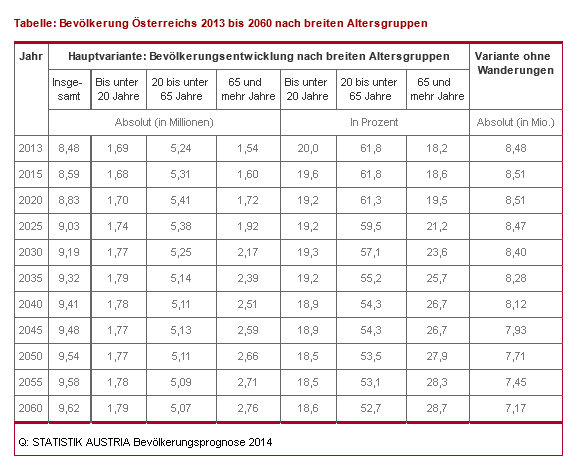 Tabelle: Bevölkerung Österreichs 2013 bis 2060 nach breiten Altersgruppen

| Jahr | Hauptvariante: Bevölkerungsentwicklung nach breiten Altersgruppen | | | | | | | Variante ohne Wanderungen |
|---|---|---|---|---|---|---|---|---|
| | Insgesamt | Bis unter 20 Jahre | 20 bis unter 65 Jahre | 65 und mehr Jahre | Bis unter 20 Jahre | 20 bis unter 65 Jahre | 65 und mehr Jahre | |
| | Absolut (in Millionen) | | | | In Prozent | | | Absolut (in Mio.) |
| 2013 | 8,48 | 1,69 | 5,24 | 1,54 | 20,0 | 61,8 | 18,2 | 8,48 |
| 2015 | 8,59 | 1,68 | 5,31 | 1,60 | 19,6 | 61,8 | 18,6 | 8,51 |
| 2020 | 8,83 | 1,70 | 5,41 | 1,72 | 19,2 | 61,3 | 19,5 | 8,51 |
| 2025 | 9,03 | 1,74 | 5,38 | 1,92 | 19,2 | 59,5 | 21,2 | 8,47 |
| 2030 | 9,19 | 1,77 | 5,25 | 2,17 | 19,3 | 57,1 | 23,6 | 8,40 |
| 2035 | 9,32 | 1,79 | 5,14 | 2,39 | 19,2 | 55,2 | 25,7 | 8,28 |
| 2040 | 9,41 | 1,78 | 5,11 | 2,51 | 18,9 | 54,3 | 26,7 | 8,12 |
| 2045 | 9,48 | 1,77 | 5,13 | 2,59 | 18,9 | 54,3 | 26,7 | 7,93 |
| 2050 | 9,54 | 1,77 | 5,11 | 2,66 | 18,5 | 53,5 | 27,9 | 7,71 |
| 2055 | 9,58 | 1,78 | 5,09 | 2,71 | 18,5 | 53,1 | 28,3 | 7,45 |
| 2060 | 9,62 | 1,79 | 5,07 | 2,76 | 18,6 | 52,7 | 28,7 | 7,17 |

Q: STATISTIK AUSTRIA Bevölkerungsprognose 2014